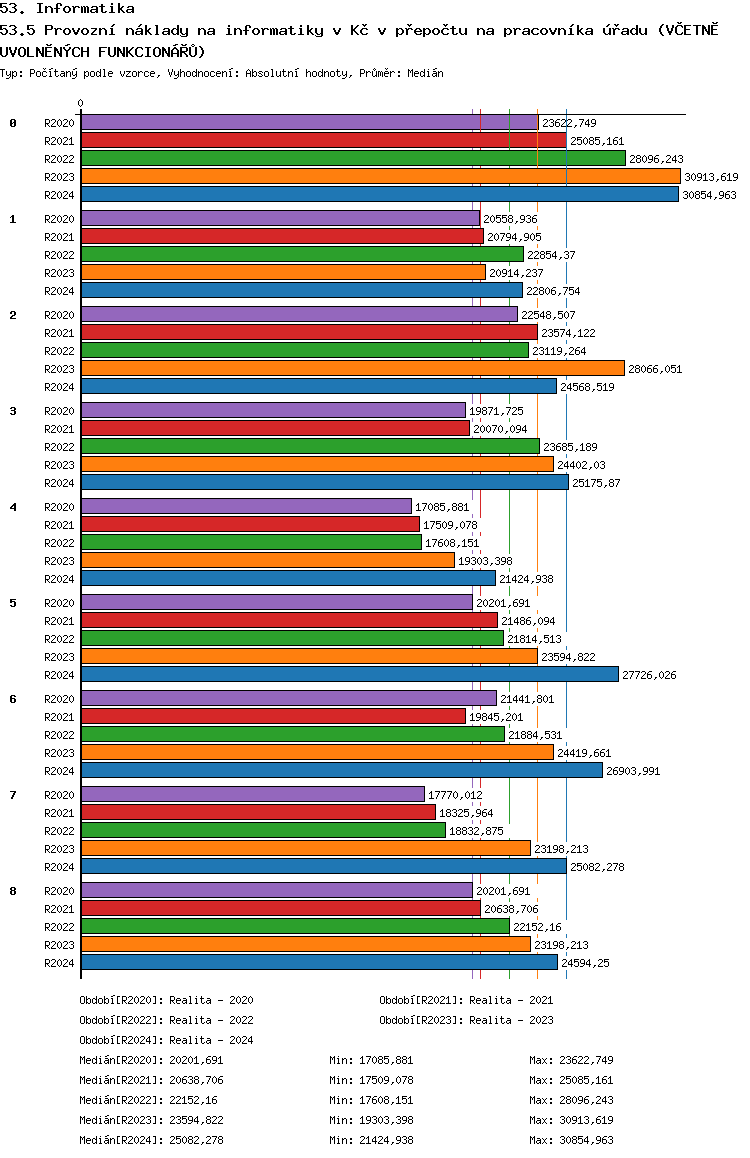 53. Informatika

53.5 Provozní náklady na informatiky v Kč v přepočtu na pracovníka úřadu (VČETNĚ UVOLNĚNÝCH FUNKCIONÁŘŮ)

Typ: Počítaný podle vzorce, Vyhodnocení: Absolutní hodnoty, Průměr: Medián

0

0
R2020 23622,749
R2021 25085,161
R2022 28096,243
R2023 30913,619
R2024 30854,963

1
R2020 20558,936
R2021 20794,905
R2022 22854,37
R2023 20914,237
R2024 22806,754

2
R2020 22548,507
R2021 23574,122
R2022 23119,264
R2023 28066,051
R2024 24568,519

3
R2020 19871,725
R2021 20070,094
R2022 23685,189
R2023 24402,03
R2024 25175,87

4
R2020 17085,881
R2021 17509,078
R2022 17608,151
R2023 19303,398
R2024 21424,938

5
R2020 20201,691
R2021 21486,094
R2022 21814,513
R2023 23594,822
R2024 27726,026

6
R2020 21441,801
R2021 19845,201
R2022 21884,531
R2023 24419,661
R2024 26903,991

7
R2020 17770,012
R2021 18325,964
R2022 18832,875
R2023 23198,213
R2024 25082,278

8
R2020 20201,691
R2021 20638,706
R2022 22152,16
R2023 23198,213
R2024 24594,25

Období[R2020]: Realita - 2020
Období[R2021]: Realita - 2021
Období[R2022]: Realita - 2022
Období[R2023]: Realita - 2023
Období[R2024]: Realita - 2024

Medián[R2020]: 20201,691 Min: 17085,881 Max: 23622,749
Medián[R2021]: 20638,706 Min: 17509,078 Max: 25085,161
Medián[R2022]: 22152,16 Min: 17608,151 Max: 28096,243
Medián[R2023]: 23594,822 Min: 19303,398 Max: 30913,619
Medián[R2024]: 25082,278 Min: 21424,938 Max: 30854,963